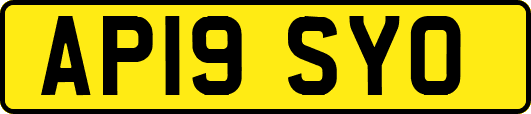 AP19 SYO